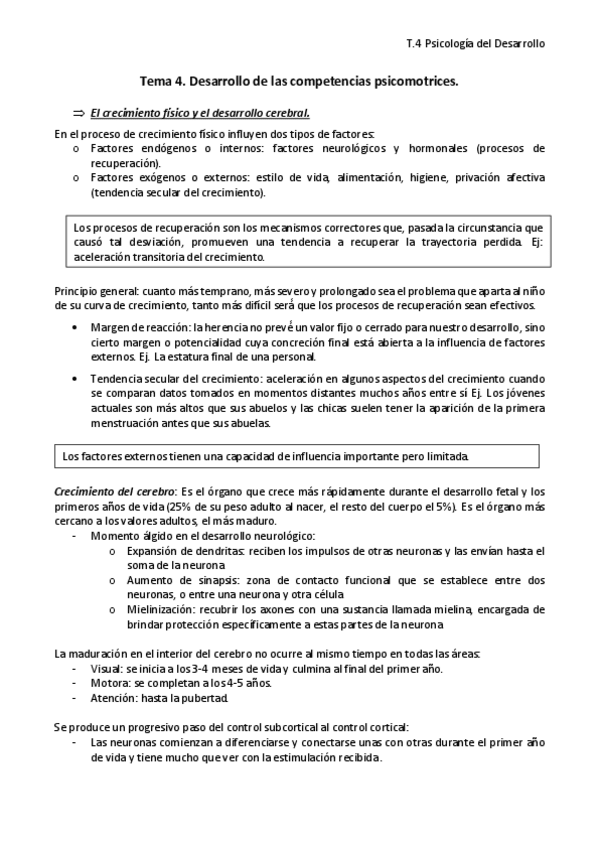 T.4 Psicología del Desarrollo

Tema 4. Desarrollo de las competencias psicomotrices.

⇒ El crecimiento físico y el desarrollo cerebral.

En el proceso de crecimiento físico influyen dos tipos de factores:
o Factores endógenos o internos: factores neurológicos y hormonales (procesos de recuperación).
o Factores exógenos o externos: estilo de vida, alimentación, higiene, privación afectiva (tendencia secular del crecimiento).

Los procesos de recuperación son los mecanismos correctores que, pasada la circunstancia que causó tal desviación, promueven una tendencia a recuperar la trayectoria perdida. Ej: aceleración transitoria del crecimiento.

Principio general: cuanto más temprano, más severo y prolongado sea el problema que aparta al niño de su curva de crecimiento, tanto más difícil será que los procesos de recuperación sean efectivos.

• Margen de reacción: la herencia no prevé un valor fijo o cerrado para nuestro desarrollo, sino cierto margen o potencialidad cuya concreción final está abierta a la influencia de factores externos. Ej. La estatura final de una personal.

• Tendencia secular del crecimiento: aceleración en algunos aspectos del crecimiento cuando se comparan datos tomados en momentos distantes muchos años entre sí Ej. Los jóvenes actuales son más altos que sus abuelos y las chicas suelen tener la aparición de la primera menstruación antes que sus abuelas.

Los factores externos tienen una capacidad de influencia importante pero limitada.

Crecimiento del cerebro: Es el órgano que crece más rápidamente durante el desarrollo fetal y los primeros años de vida (25% de su peso adulto al nacer, el resto del cuerpo el 5%). Es el órgano más cercano a los valores adultos, el más maduro.
- Momento álgido en el desarrollo neurológico:
o Expansión de dendritas: reciben los impulsos de otras neuronas y las envían hasta el soma de la neurona
o Aumento de sinapsis: zona de contacto funcional que se establece entre dos neuronas, o entre una neurona y otra célula
o Mielinización: recubrir los axones con una sustancia llamada mielina, encargada de brindar protección específicamente a estas partes de la neurona

La maduración en el interior del cerebro no ocurre al mismo tiempo en todas las áreas:
- Visual: se inicia a los 3-4 meses de vida y culmina al final del primer año.
- Motora: se completan a los 4-5 años.
- Atención: hasta la pubertad.

Se produce un progresivo paso del control subcortical al control cortical:
- Las neuronas comienzan a diferenciarse y conectarse unas con otras durante el primer año de vida y tiene mucho que ver con la estimulación recibida.